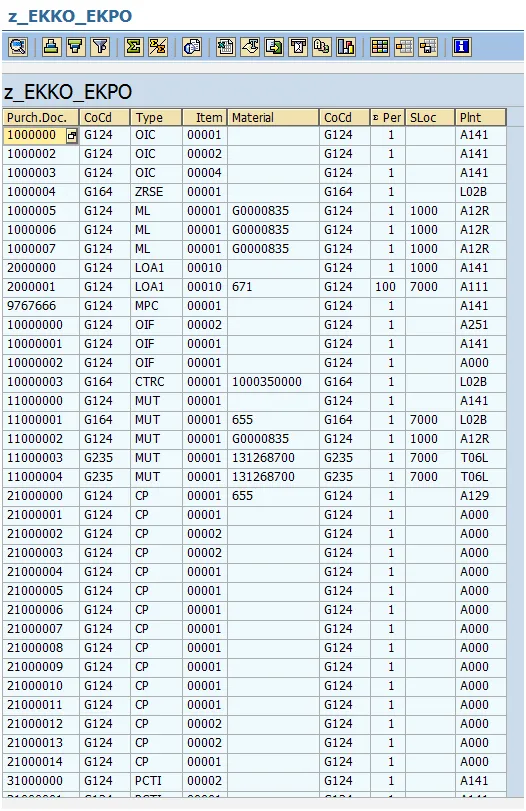 z_EKKO_EKPO

z_EKKO_EKPO

| Purch.Doc. | CoCd | Type | Item | Material | CoCd | Per | SLoc | Plnt |
|---|---|---|---|---|---|---|---|---|
| 1000000 | G124 | OIC | 00001 | | G124 | 1 | | A141 |
| 1000002 | G124 | OIC | 00002 | | G124 | 1 | | A141 |
| 1000003 | G124 | OIC | 00004 | | G124 | 1 | | A141 |
| 1000004 | G164 | ZRSE | 00001 | | G164 | 1 | | L02B |
| 1000005 | G124 | ML | 00001 | G0000835 | G124 | 1 | 1000 | A12R |
| 1000006 | G124 | ML | 00001 | G0000835 | G124 | 1 | 1000 | A12R |
| 1000007 | G124 | ML | 00001 | G0000835 | G124 | 1 | 1000 | A12R |
| 2000000 | G124 | LOA1 | 00010 | | G124 | 1 | 1000 | A141 |
| 2000001 | G124 | LOA1 | 00010 | 671 | G124 | 100 | 7000 | A111 |
| 9767666 | G124 | MPC | 00001 | | G124 | 1 | | A141 |
| 10000000 | G124 | OIF | 00002 | | G124 | 1 | | A251 |
| 10000001 | G124 | OIF | 00001 | | G124 | 1 | | A141 |
| 10000002 | G124 | OIF | 00001 | | G124 | 1 | | A000 |
| 10000003 | G164 | CTRC | 00001 | 1000350000 | G164 | 1 | | L02B |
| 11000000 | G124 | MUT | 00001 | | G124 | 1 | | A141 |
| 11000001 | G164 | MUT | 00001 | 655 | G164 | 1 | 7000 | L02B |
| 11000002 | G124 | MUT | 00001 | G0000835 | G124 | 1 | 1000 | A12R |
| 11000003 | G235 | MUT | 00001 | 131268700 | G235 | 1 | 7000 | T06L |
| 11000004 | G235 | MUT | 00001 | 131268700 | G235 | 1 | 7000 | T06L |
| 21000000 | G124 | CP | 00001 | 655 | G124 | 1 | | A129 |
| 21000001 | G124 | CP | 00001 | | G124 | 1 | | A000 |
| 21000002 | G124 | CP | 00002 | | G124 | 1 | | A000 |
| 21000003 | G124 | CP | 00002 | | G124 | 1 | | A000 |
| 21000004 | G124 | CP | 00001 | | G124 | 1 | | A000 |
| 21000005 | G124 | CP | 00001 | | G124 | 1 | | A000 |
| 21000006 | G124 | CP | 00001 | | G124 | 1 | | A000 |
| 21000007 | G124 | CP | 00001 | | G124 | 1 | | A000 |
| 21000008 | G124 | CP | 00001 | | G124 | 1 | | A000 |
| 21000009 | G124 | CP | 00001 | | G124 | 1 | | A000 |
| 21000010 | G124 | CP | 00001 | | G124 | 1 | | A000 |
| 21000011 | G124 | CP | 00001 | | G124 | 1 | | A000 |
| 21000012 | G124 | CP | 00002 | | G124 | 1 | | A000 |
| 21000013 | G124 | CP | 00002 | | G124 | 1 | | A000 |
| 21000014 | G124 | CP | 00001 | | G124 | 1 | | A000 |
| 31000000 | G124 | PCTI | 00002 | | G124 | 1 | | A141 |